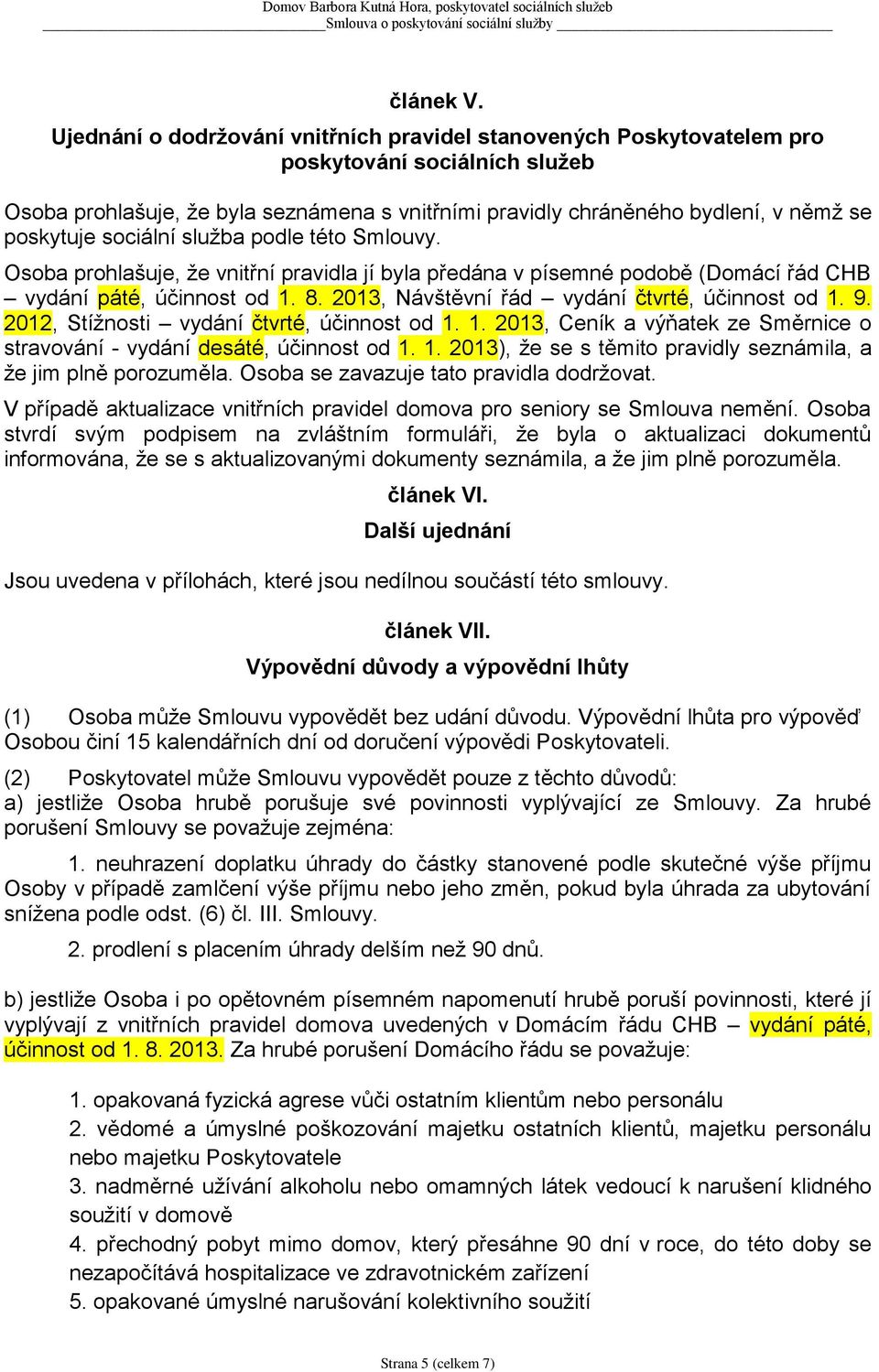 Domov Barbora Kutná Hora, poskytovatel sociálních služeb
Smlouva o poskytování sociální služby

článek V.

Ujednání o dodržování vnitřních pravidel stanovených Poskytovatelem pro poskytování sociálních služeb

Osoba prohlašuje, že byla seznámena s vnitřními pravidly chráněného bydlení, v němž se poskytuje sociální služba podle této Smlouvy.

Osoba prohlašuje, že vnitřní pravidla jí byla předána v písemné podobě (Domácí řád CHB – vydání páté, účinnost od 1. 8. 2013, Návštěvní řád – vydání čtvrté, účinnost od 1. 9. 2012, Stížnosti – vydání čtvrté, účinnost od 1. 1. 2013, Ceník a výňatek ze Směrnice o stravování - vydání desáté, účinnost od 1. 1. 2013), že se s těmito pravidly seznámila, a že jim plně porozuměla. Osoba se zavazuje tato pravidla dodržovat.

V případě aktualizace vnitřních pravidel domova pro seniory se Smlouva nemění. Osoba stvrdí svým podpisem na zvláštním formuláři, že byla o aktualizaci dokumentů informována, že se s aktualizovanými dokumenty seznámila, a že jim plně porozuměla.

článek VI.

Další ujednání

Jsou uvedena v přílohách, které jsou nedílnou součástí této smlouvy.

článek VII.

Výpovědní důvody a výpovědní lhůty

(1) Osoba může Smlouvu vypovědět bez udání důvodu. Výpovědní lhůta pro výpověď Osobou činí 15 kalendářních dní od doručení výpovědi Poskytovateli.

(2) Poskytovatel může Smlouvu vypovědět pouze z těchto důvodů:
a) jestliže Osoba hrubě porušuje své povinnosti vyplývající ze Smlouvy. Za hrubé porušení Smlouvy se považuje zejména:

1. neuhrazení doplatku úhrady do částky stanovené podle skutečné výše příjmu Osoby v případě zamlčení výše příjmu nebo jeho změn, pokud byla úhrada za ubytování snížena podle odst. (6) čl. III. Smlouvy.

2. prodlení s placením úhrady delším než 90 dnů.

b) jestliže Osoba i po opětovném písemném napomenutí hrubě poruší povinnosti, které jí vyplývají z vnitřních pravidel domova uvedených v Domácím řádu CHB – vydání páté, účinnost od 1. 8. 2013. Za hrubé porušení Domácího řádu se považuje:

1. opakovaná fyzická agrese vůči ostatním klientům nebo personálu
2. vědomé a úmyslné poškozování majetku ostatních klientů, majetku personálu nebo majetku Poskytovatele
3. nadměrné užívání alkoholu nebo omamných látek vedoucí k narušení klidného soužití v domově
4. přechodný pobyt mimo domov, který přesáhne 90 dní v roce, do této doby se nezapočítává hospitalizace ve zdravotnickém zařízení
5. opakované úmyslné narušování kolektivního soužití

Strana 5 (celkem 7)